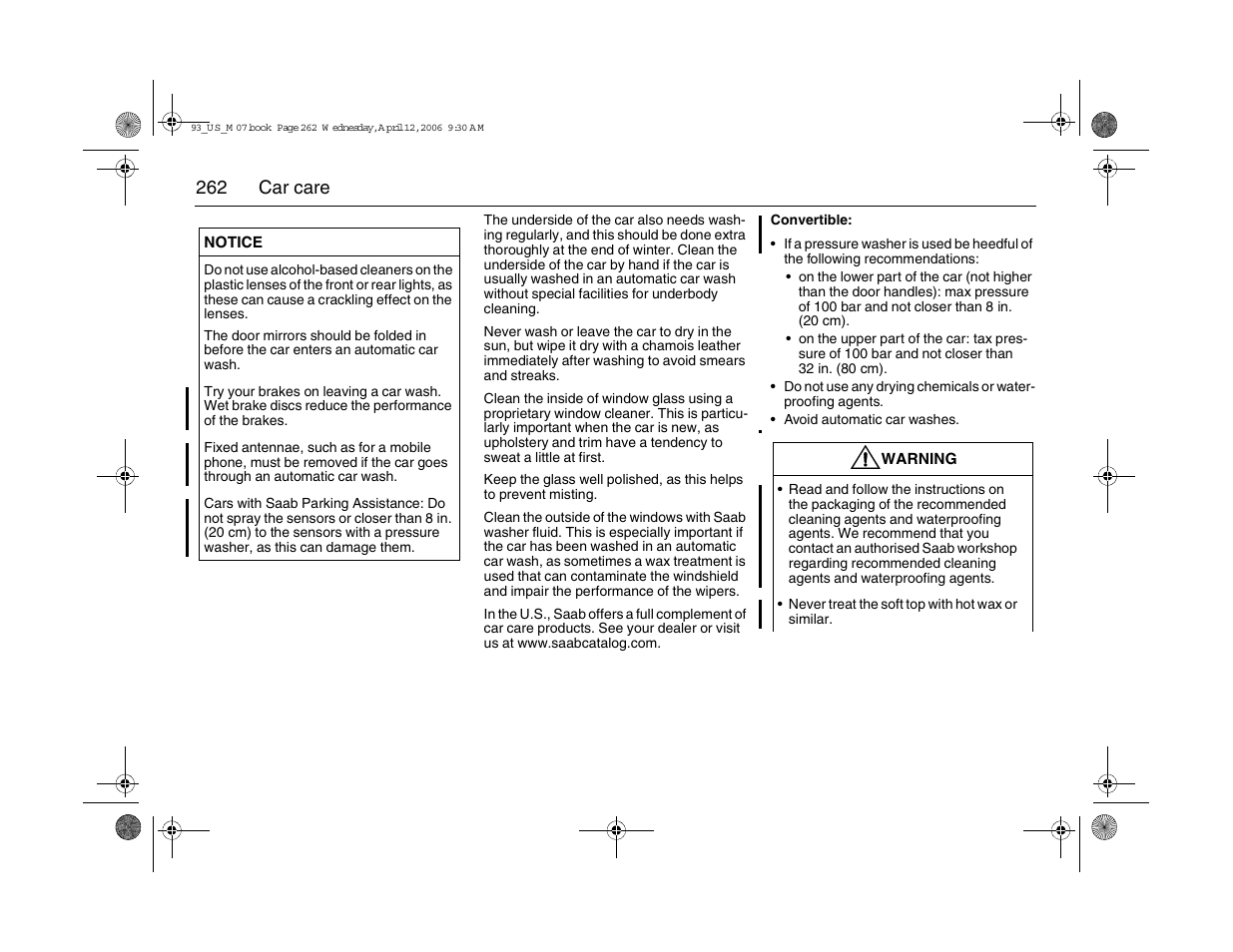 93_US_M07.book Page 262 Wednesday, April 12, 2006 9:30 AM

262 Car care

NOTICE

Do not use alcohol-based cleaners on the plastic lenses of the front or rear lights, as these can cause a crackling effect on the lenses.

The door mirrors should be folded in before the car enters an automatic car wash.

Try your brakes on leaving a car wash. Wet brake discs reduce the performance of the brakes.

Fixed antennae, such as for a mobile phone, must be removed if the car goes through an automatic car wash.

Cars with Saab Parking Assistance: Do not spray the sensors or closer than 8 in. (20 cm) to the sensors with a pressure washer, as this can damage them.

The underside of the car also needs washing regularly, and this should be done extra thoroughly at the end of winter. Clean the underside of the car by hand if the car is usually washed in an automatic car wash without special facilities for underbody cleaning.

Never wash or leave the car to dry in the sun, but wipe it dry with a chamois leather immediately after washing to avoid smears and streaks.

Clean the inside of window glass using a proprietary window cleaner. This is particularly important when the car is new, as upholstery and trim have a tendency to sweat a little at first.

Keep the glass well polished, as this helps to prevent misting.

Clean the outside of the windows with Saab washer fluid. This is especially important if the car has been washed in an automatic car wash, as sometimes a wax treatment is used that can contaminate the windshield and impair the performance of the wipers.

In the U.S., Saab offers a full complement of car care products. See your dealer or visit us at www.saabcatalog.com.

Convertible:

• If a pressure washer is used be heedful of the following recommendations:
• on the lower part of the car (not higher than the door handles): max pressure of 100 bar and not closer than 8 in. (20 cm).
• on the upper part of the car: tax pressure of 100 bar and not closer than 32 in. (80 cm).
• Do not use any drying chemicals or waterproofing agents.
• Avoid automatic car washes.

WARNING

• Read and follow the instructions on the packaging of the recommended cleaning agents and waterproofing agents. We recommend that you contact an authorised Saab workshop regarding recommended cleaning agents and waterproofing agents.
• Never treat the soft top with hot wax or similar.